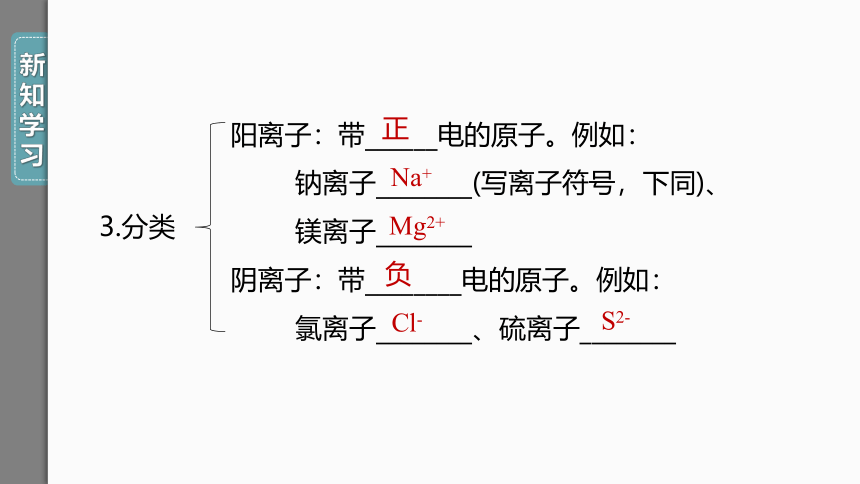 新知学习

3.分类

阳离子：带正电的原子。例如：

钠离子$Na^+$(写离子符号，下同)、

镁离子$Mg^{2+}$

阴离子：带负电的原子。例如：

氯离子$Cl^-$、硫离子$S^{2-}$